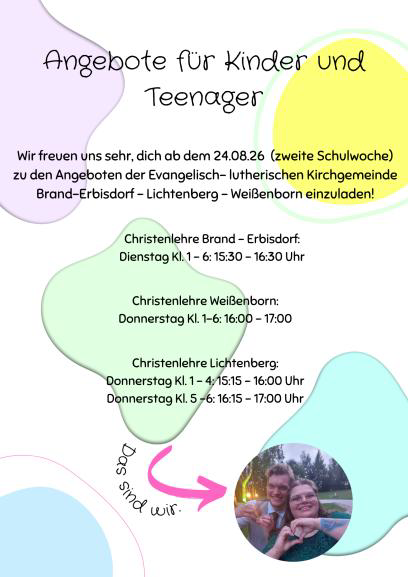 Angebote für Kinder und Teenager

Wir freuen uns sehr, dich ab dem 24.08.26 (zweite Schulwoche) zu den Angeboten der Evangelisch- lutherischen Kirchgemeinde Brand-Erbisdorf - Lichtenberg - Weißenborn einzuladen!

Christenlehre Brand - Erbisdorf:
Dienstag Kl. 1 - 6: 15:30 - 16:30 Uhr

Christenlehre Weißenborn:
Donnerstag Kl. 1-6: 16:00 - 17:00

Christenlehre Lichtenberg:
Donnerstag Kl. 1 - 4: 15:15 - 16:00 Uhr
Donnerstag Kl. 5 -6: 16:15 - 17:00 Uhr

Das sind wir.